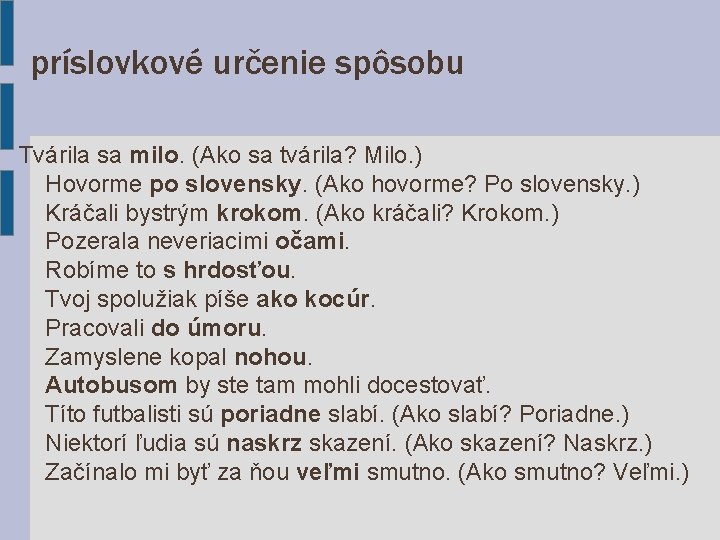 príslovkové určenie spôsobu

Tvárila sa milo. (Ako sa tvárila? Milo.)
Hovorme po slovensky. (Ako hovorme? Po slovensky.)
Kráčali bystrým krokom. (Ako kráčali? Krokom.)
Pozerala neveriacimi očami.
Robíme to s hrdosťou.
Tvoj spolužiak píše ako kocúr.
Pracovali do úmoru.
Zamyslene kopal nohou.
Autobusom by ste tam mohli docestovať.
Títo futbalisti sú poriadne slabí. (Ako slabí? Poriadne.)
Niektorí ľudia sú naskrz skazení. (Ako skazení? Naskrz.)
Začínalo mi byť za ňou veľmi smutno. (Ako smutno? Veľmi.)